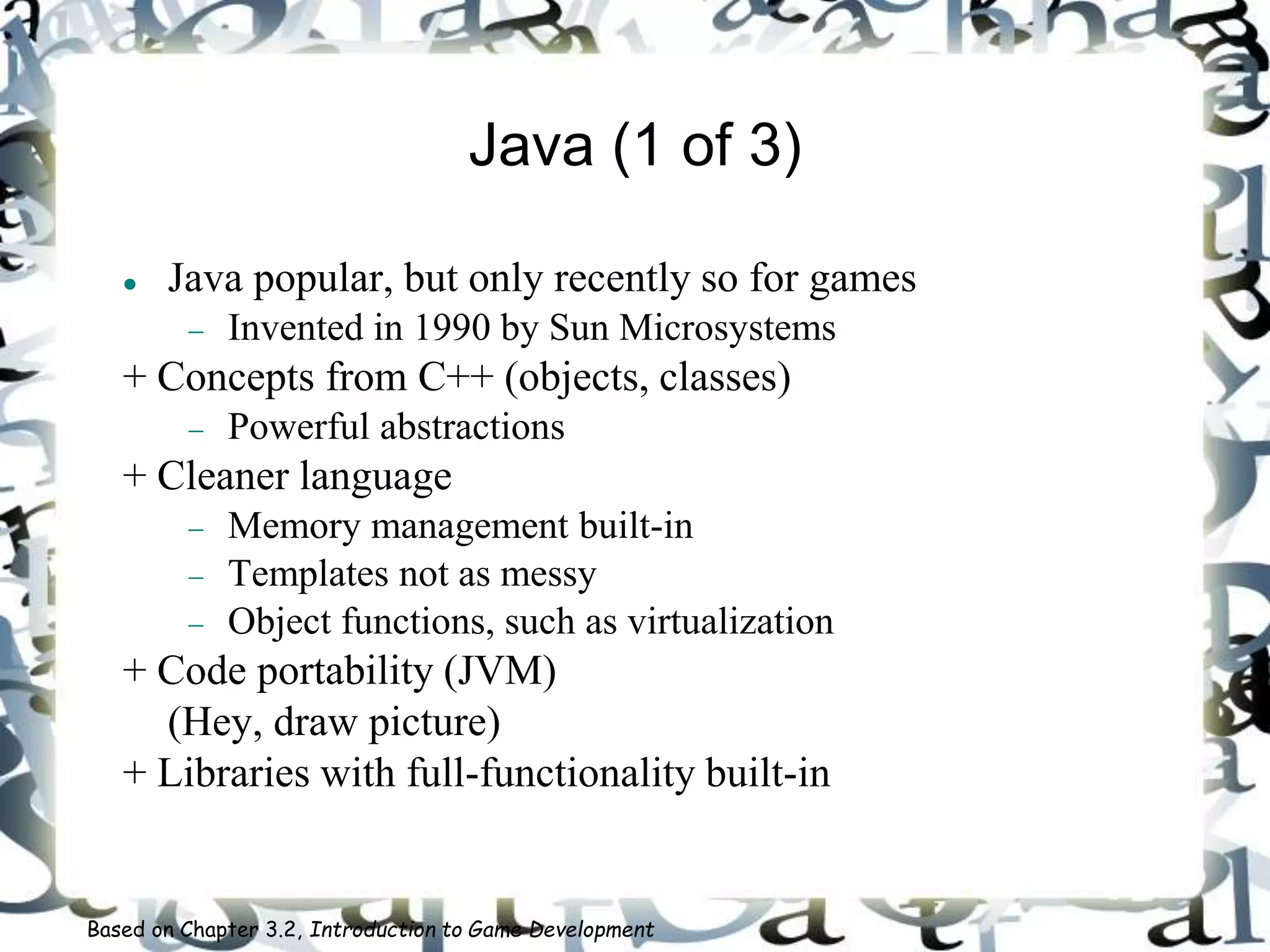 Java (1 of 3)

• Java popular, but only recently so for games
- Invented in 1990 by Sun Microsystems
+ Concepts from C++ (objects, classes)
- Powerful abstractions
+ Cleaner language
- Memory management built-in
- Templates not as messy
- Object functions, such as virtualization
+ Code portability (JVM)
(Hey, draw picture)
+ Libraries with full-functionality built-in

Based on Chapter 3.2, Introduction to Game Development